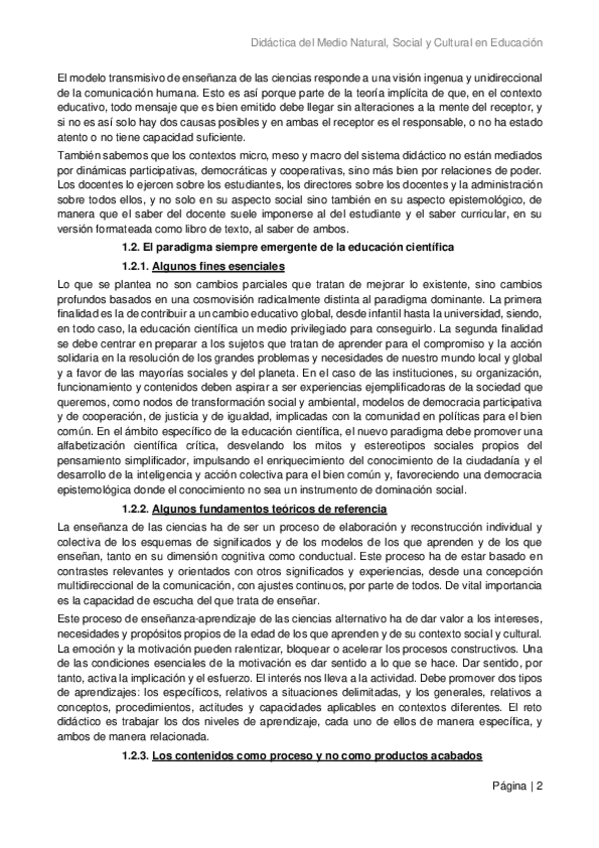 Didáctica del Medio Natural, Social y Cultural en Educación

El modelo transmisivo de enseñanza de las ciencias responde a una visión ingenua y unidireccional de la comunicación humana. Esto es así porque parte de la teoría implícita de que, en el contexto educativo, todo mensaje que es bien emitido debe llegar sin alteraciones a la mente del receptor, y si no es así solo hay dos causas posibles y en ambas el receptor es el responsable, o no ha estado atento o no tiene capacidad suficiente.

También sabemos que los contextos micro, meso y macro del sistema didáctico no están mediados por dinámicas participativas, democráticas y cooperativas, sino más bien por relaciones de poder. Los docentes lo ejercen sobre los estudiantes, los directores sobre los docentes y la administración sobre todos ellos, y no solo en su aspecto social sino también en su aspecto epistemológico, de manera que el saber del docente suele imponerse al del estudiante y el saber curricular, en su versión formateada como libro de texto, al saber de ambos.

1.2. El paradigma siempre emergente de la educación científica

1.2.1. Algunos fines esenciales

Lo que se plantea no son cambios parciales que tratan de mejorar lo existente, sino cambios profundos basados en una cosmovisión radicalmente distinta al paradigma dominante. La primera finalidad es la de contribuir a un cambio educativo global, desde infantil hasta la universidad, siendo, en todo caso, la educación científica un medio privilegiado para conseguirlo. La segunda finalidad se debe centrar en preparar a los sujetos que tratan de aprender para el compromiso y la acción solidaria en la resolución de los grandes problemas y necesidades de nuestro mundo local y global y a favor de las mayorías sociales y del planeta. En el caso de las instituciones, su organización, funcionamiento y contenidos deben aspirar a ser experiencias ejemplificadoras de la sociedad que queremos, como nodos de transformación social y ambiental, modelos de democracia participativa y de cooperación, de justicia y de igualdad, implicadas con la comunidad en políticas para el bien común. En el ámbito específico de la educación científica, el nuevo paradigma debe promover una alfabetización científica crítica, desvelando los mitos y estereotipos sociales propios del pensamiento simplificador, impulsando el enriquecimiento del conocimiento de la ciudadanía y el desarrollo de la inteligencia y acción colectiva para el bien común y, favoreciendo una democracia epistemológica donde el conocimiento no sea un instrumento de dominación social.

1.2.2. Algunos fundamentos teóricos de referencia

La enseñanza de las ciencias ha de ser un proceso de elaboración y reconstrucción individual y colectiva de los esquemas de significados y de los modelos de los que aprenden y de los que enseñan, tanto en su dimensión cognitiva como conductual. Este proceso ha de estar basado en contrastes relevantes y orientados con otros significados y experiencias, desde una concepción multidireccional de la comunicación, con ajustes continuos, por parte de todos. De vital importancia es la capacidad de escucha del que trata de enseñar.

Este proceso de enseñanza-aprendizaje de las ciencias alternativo ha de dar valor a los intereses, necesidades y propósitos propios de la edad de los que aprenden y de su contexto social y cultural. La emoción y la motivación pueden ralentizar, bloquear o acelerar los procesos constructivos. Una de las condiciones esenciales de la motivación es dar sentido a lo que se hace. Dar sentido, por tanto, activa la implicación y el esfuerzo. El interés nos lleva a la actividad. Debe promover dos tipos de aprendizajes: los específicos, relativos a situaciones delimitadas, y los generales, relativos a conceptos, procedimientos, actitudes y capacidades aplicables en contextos diferentes. El reto didáctico es trabajar los dos niveles de aprendizaje, cada uno de ellos de manera específica, y ambos de manera relacionada.

1.2.3. Los contenidos como proceso y no como productos acabados

Página | 2